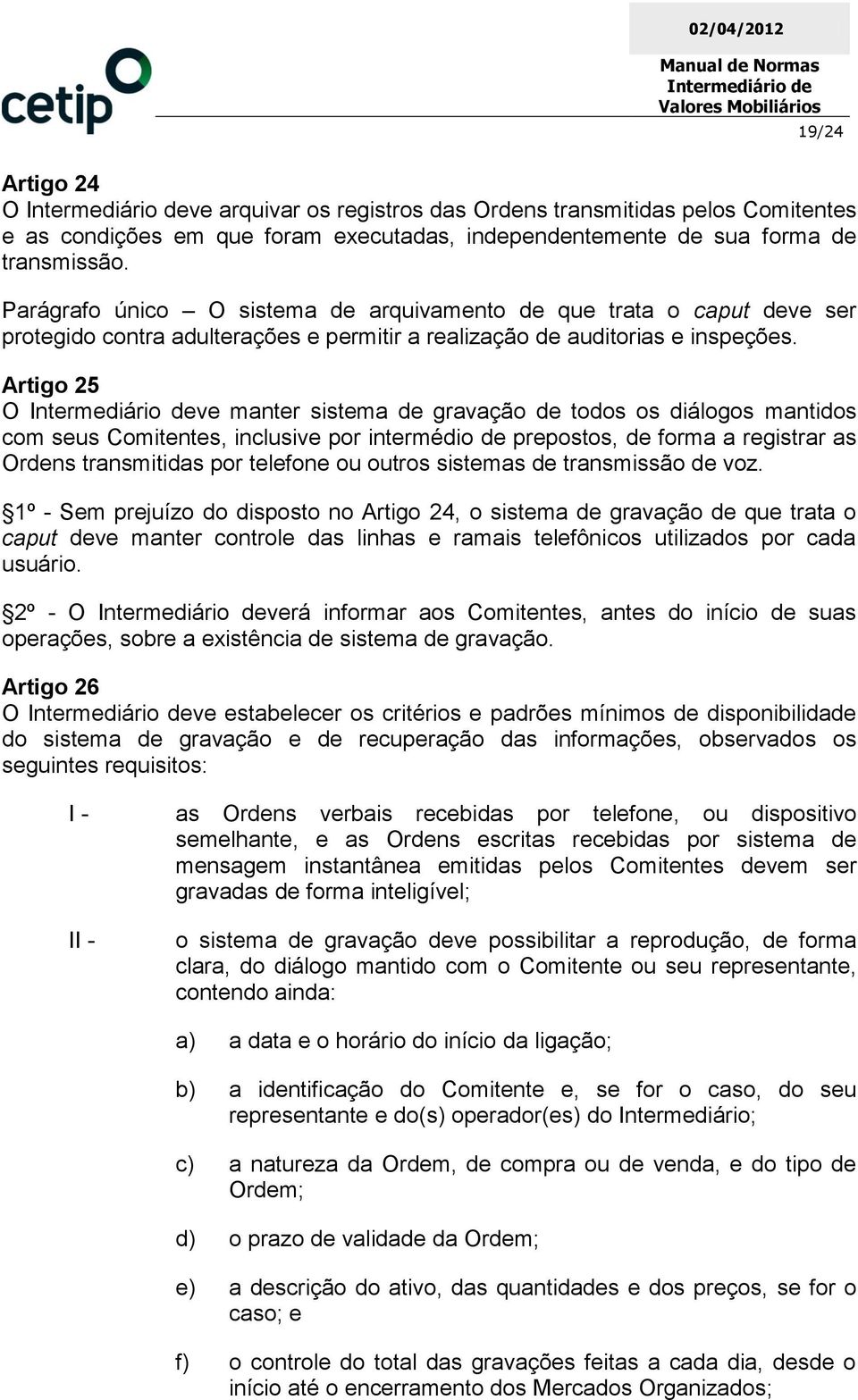 cetip

02/04/2012

Manual de Normas Intermediário de Valores Mobiliários

19/24

Artigo 24
O Intermediário deve arquivar os registros das Ordens transmitidas pelos Comitentes e as condições em que foram executadas, independentemente de sua forma de transmissão.

Parágrafo único – O sistema de arquivamento de que trata o caput deve ser protegido contra adulterações e permitir a realização de auditorias e inspeções.

Artigo 25
O Intermediário deve manter sistema de gravação de todos os diálogos mantidos com seus Comitentes, inclusive por intermédio de prepostos, de forma a registrar as Ordens transmitidas por telefone ou outros sistemas de transmissão de voz.

§1º - Sem prejuízo do disposto no Artigo 24, o sistema de gravação de que trata o caput deve manter controle das linhas e ramais telefônicos utilizados por cada usuário.

§2º - O Intermediário deverá informar aos Comitentes, antes do início de suas operações, sobre a existência de sistema de gravação.

Artigo 26
O Intermediário deve estabelecer os critérios e padrões mínimos de disponibilidade do sistema de gravação e de recuperação das informações, observados os seguintes requisitos:

I - as Ordens verbais recebidas por telefone, ou dispositivo semelhante, e as Ordens escritas recebidas por sistema de mensagem instantânea emitidas pelos Comitentes devem ser gravadas de forma inteligível;

II - o sistema de gravação deve possibilitar a reprodução, de forma clara, do diálogo mantido com o Comitente ou seu representante, contendo ainda:

a) a data e o horário do início da ligação;

b) a identificação do Comitente e, se for o caso, do seu representante e do(s) operador(es) do Intermediário;

c) a natureza da Ordem, de compra ou de venda, e do tipo de Ordem;

d) o prazo de validade da Ordem;

e) a descrição do ativo, das quantidades e dos preços, se for o caso; e

f) o controle do total das gravações feitas a cada dia, desde o início até o encerramento dos Mercados Organizados;